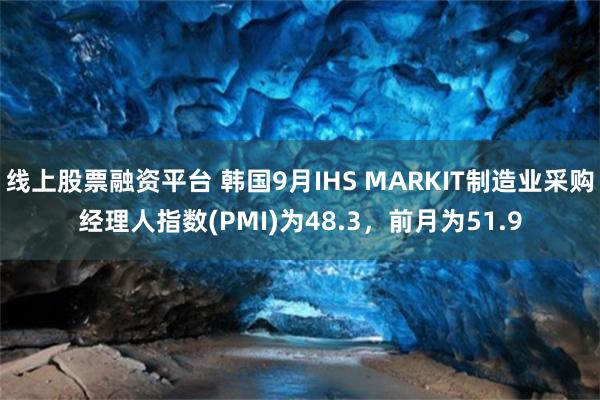 线上股票融资平台 韩国9月IHS MARKIT制造业采购经理人指数(PMI)为48.3，前月为51.9